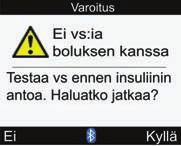 Varoitus

Ei vs:ia boluksen kanssa

Testaa vs ennen insuliinin antoa. Haluatko jatkaa?

Ei

Kyllä